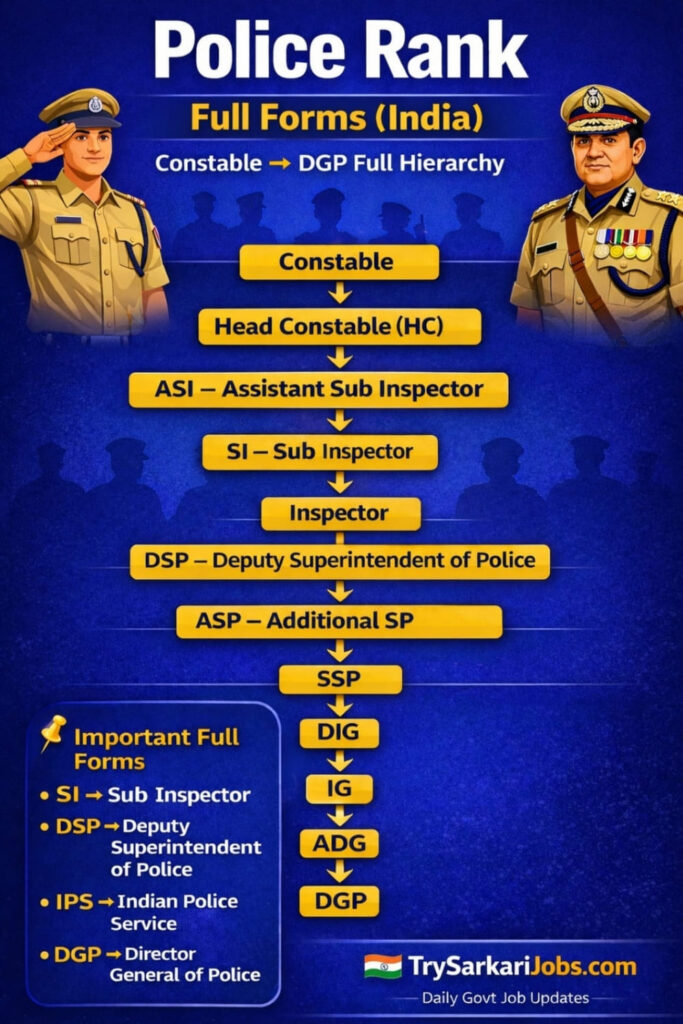 Police Rank

Full Forms (India)

Constable → DGP Full Hierarchy

Constable

Head Constable (HC)

ASI – Assistant Sub Inspector

SI – Sub Inspector

Inspector

DSP – Deputy Superintendent of Police

ASP – Additional SP

SSP

DIG

IG

ADG

DGP

Important Full Forms

• SI → Sub Inspector

• DSP → Deputy Superintendent of Police

• IPS → Indian Police Service

• DGP → Director General of Police

TrySarkariJobs.com

Daily Govt Job Updates